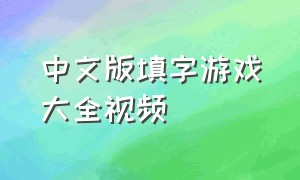 中文版填字游戏大全视频